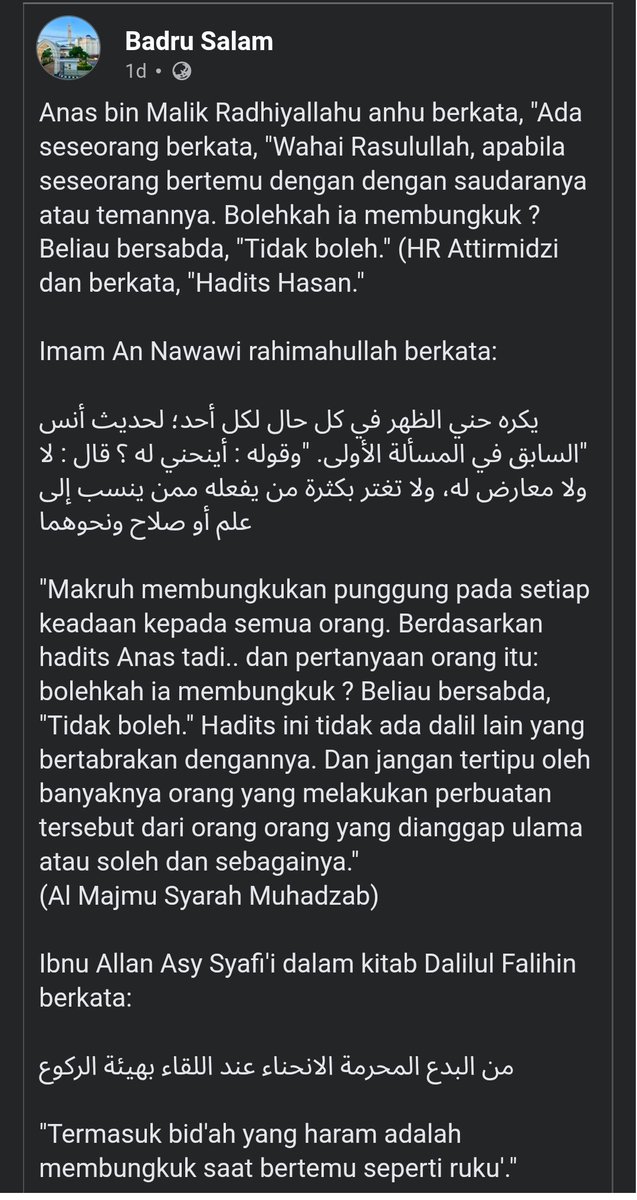 Badru Salam
1d •

Anas bin Malik Radhiyallahu anhu berkata, "Ada seseorang berkata, "Wahai Rasulullah, apabila seseorang bertemu dengan dengan saudaranya atau temannya. Bolehkah ia membungkuk ? Beliau bersabda, "Tidak boleh." (HR Attirmidzi dan berkata, "Hadits Hasan."

Imam An Nawawi rahimahullah berkata:

يكره حني الظهر في كل حال لكل أحد؛ لحديث أنس السابق في المسألة الأولى. "وقوله : أينحني له ؟ قال : لا" ولا معارض له، ولا تغتر بكثرة من يفعله ممن ينسب إلى علم أو صلاح ونحوهما

"Makruh membungkukan punggung pada setiap keadaan kepada semua orang. Berdasarkan hadits Anas tadi.. dan pertanyaan orang itu: bolehkah ia membungkuk ? Beliau bersabda, "Tidak boleh." Hadits ini tidak ada dalil lain yang bertabrakan dengannya. Dan jangan tertipu oleh banyaknya orang yang melakukan perbuatan tersebut dari orang orang yang dianggap ulama atau soleh dan sebagainya."
(Al Majmu Syarah Muhadzab)

Ibnu Allan Asy Syafi'i dalam kitab Dalilul Falihin berkata:

من البدع المحرمة الانحناء عند اللقاء بهيئة الركوع

"Termasuk bid'ah yang haram adalah membungkuk saat bertemu seperti ruku'."